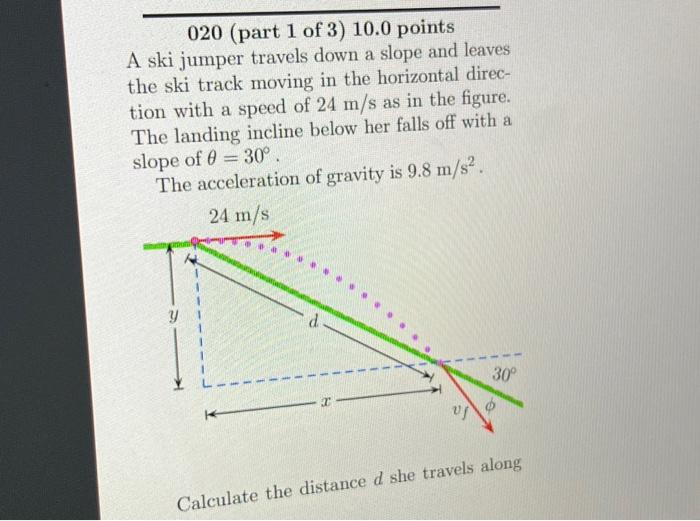 020 (part 1 of 3) 10.0 points
A ski jumper travels down a slope and leaves the ski track moving in the horizontal direction with a speed of 24 m/s as in the figure. The landing incline below her falls off with a slope of $\theta = 30^\circ$.

The acceleration of gravity is $9.8 \text{ m/s}^2$.

24 m/s

$y$

$d$

$30^\circ$

$x$

$v_f$

$\phi$

Calculate the distance $d$ she travels along